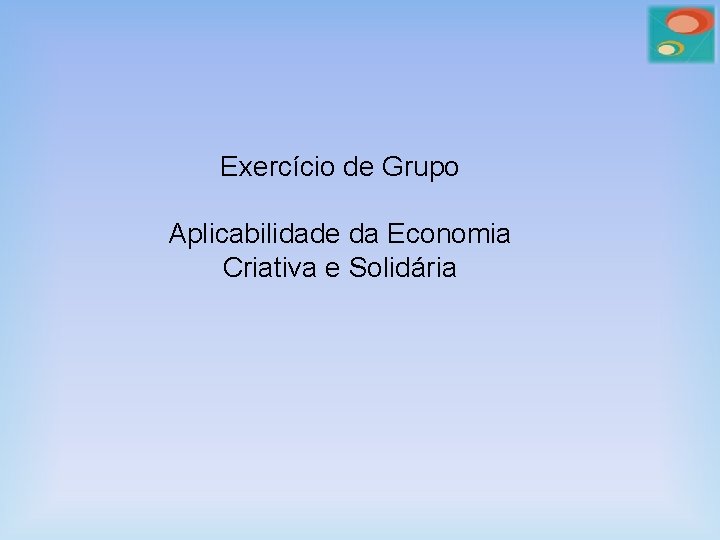 Exercício de Grupo

Aplicabilidade da Economia Criativa e Solidária